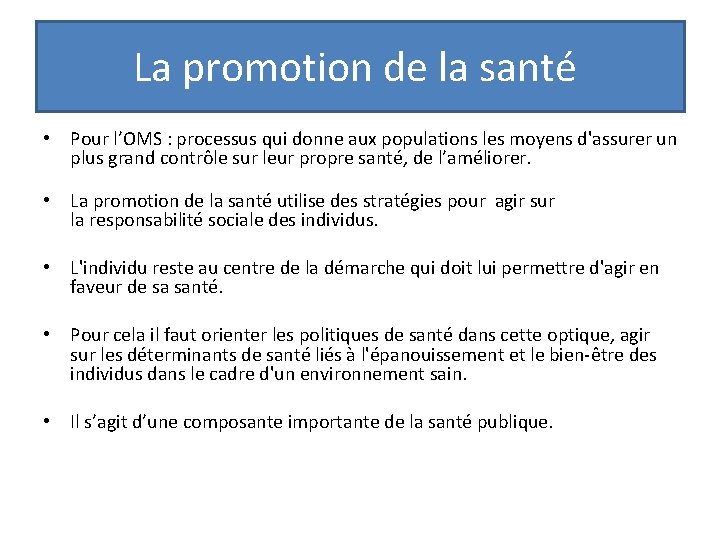 La promotion de la santé

• Pour l'OMS : processus qui donne aux populations les moyens d'assurer un plus grand contrôle sur leur propre santé, de l'améliorer.

• La promotion de la santé utilise des stratégies pour agir sur la responsabilité sociale des individus.

• L'individu reste au centre de la démarche qui doit lui permettre d'agir en faveur de sa santé.

• Pour cela il faut orienter les politiques de santé dans cette optique, agir sur les déterminants de santé liés à l'épanouissement et le bien-être des individus dans le cadre d'un environnement sain.

• Il s'agit d'une composante importante de la santé publique.